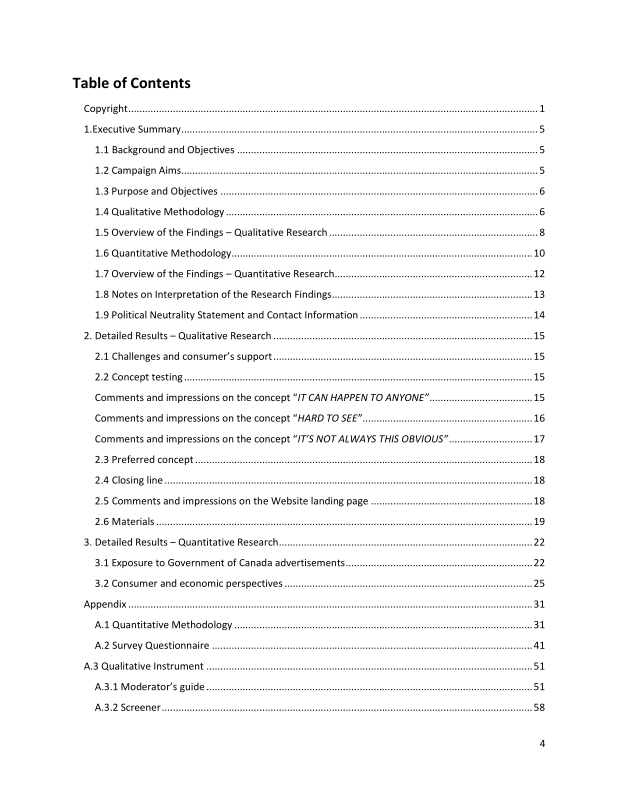 Table of Contents

Copyright 1

1.Executive Summary 5

1.1 Background and Objectives 5

1.2 Campaign Aims 5

1.3 Purpose and Objectives 6

1.4 Qualitative Methodology 6

1.5 Overview of the Findings – Qualitative Research 8

1.6 Quantitative Methodology 10

1.7 Overview of the Findings – Quantitative Research 12

1.8 Notes on Interpretation of the Research Findings 13

1.9 Political Neutrality Statement and Contact Information 14

2. Detailed Results – Qualitative Research 15

2.1 Challenges and consumer's support 15

2.2 Concept testing 15

Comments and impressions on the concept "IT CAN HAPPEN TO ANYONE" 15

Comments and impressions on the concept "HARD TO SEE" 16

Comments and impressions on the concept "IT'S NOT ALWAYS THIS OBVIOUS" 17

2.3 Preferred concept 18

2.4 Closing line 18

2.5 Comments and impressions on the Website landing page 18

2.6 Materials 19

3. Detailed Results – Quantitative Research 22

3.1 Exposure to Government of Canada advertisements 22

3.2 Consumer and economic perspectives 25

Appendix 31

A.1 Quantitative Methodology 31

A.2 Survey Questionnaire 41

A.3 Qualitative Instrument 51

A.3.1 Moderator's guide 51

A.3.2 Screener 58

4